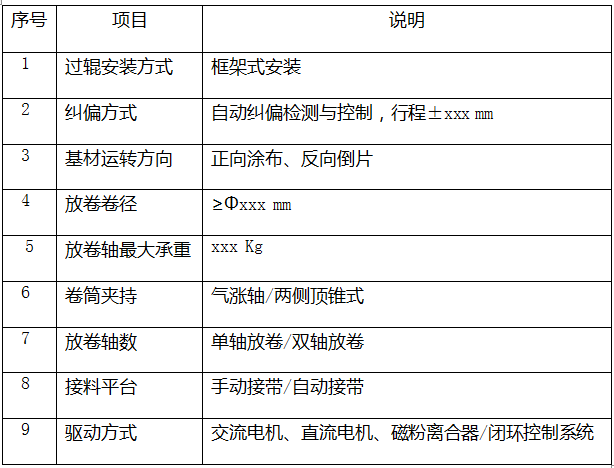 | 序号 | 项目 | 说明 |
|---|---|---|
| 1 | 过辊安装方式 | 框架式安装 |
| 2 | 纠偏方式 | 自动纠偏检测与控制，行程±xxx mm |
| 3 | 基材运转方向 | 正向涂布、反向倒片 |
| 4 | 放卷卷径 | ≥Φxxx mm |
| 5 | 放卷轴最大承重 | xxx Kg |
| 6 | 卷筒夹持 | 气涨轴/两侧顶锥式 |
| 7 | 放卷轴数 | 单轴放卷/双轴放卷 |
| 8 | 接料平台 | 手动接带/自动接带 |
| 9 | 驱动方式 | 交流电机、直流电机、磁粉离合器/闭环控制系统 |